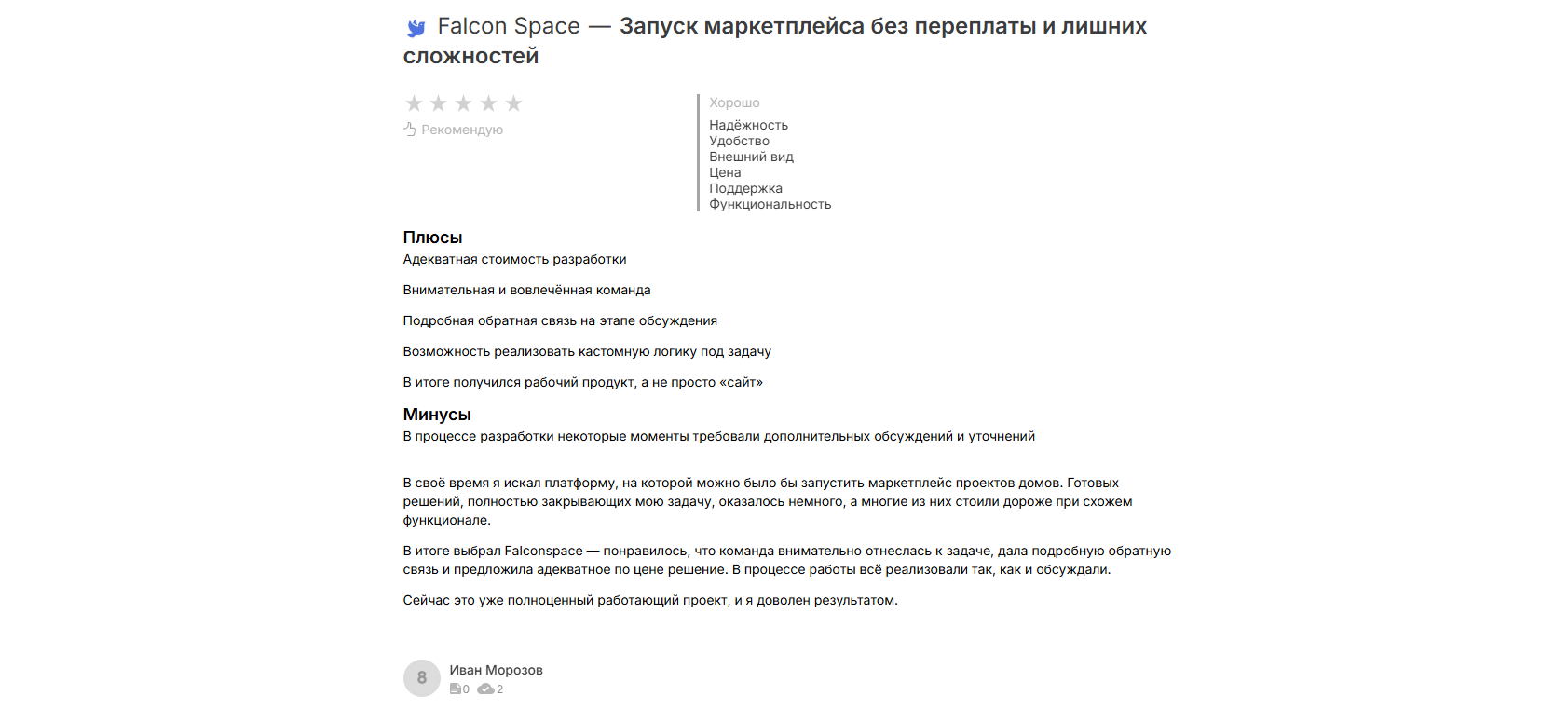 Falcon Space — Запуск маркетплейса без переплаты и лишних сложностей

Рекомендую

Хорошо

Надёжность
Удобство
Внешний вид
Цена
Поддержка
Функциональность

Плюсы

Адекватная стоимость разработки

Внимательная и вовлечённая команда

Подробная обратная связь на этапе обсуждения

Возможность реализовать кастомную логику под задачу

В итоге получился рабочий продукт, а не просто «сайт»

Минусы

В процессе разработки некоторые моменты требовали дополнительных обсуждений и уточнений

В своё время я искал платформу, на которой можно было бы запустить маркетплейс проектов домов. Готовых решений, полностью закрывающих мою задачу, оказалось немного, а многие из них стоили дороже при схожем функционале.

В итоге выбрал Falconspace — понравилось, что команда внимательно отнеслась к задаче, дала подробную обратную связь и предложила адекватное по цене решение. В процессе работы всё реализовали так, как и обсуждали.

Сейчас это уже полноценный работающий проект, и я доволен результатом.

8

Иван Морозов

0 2